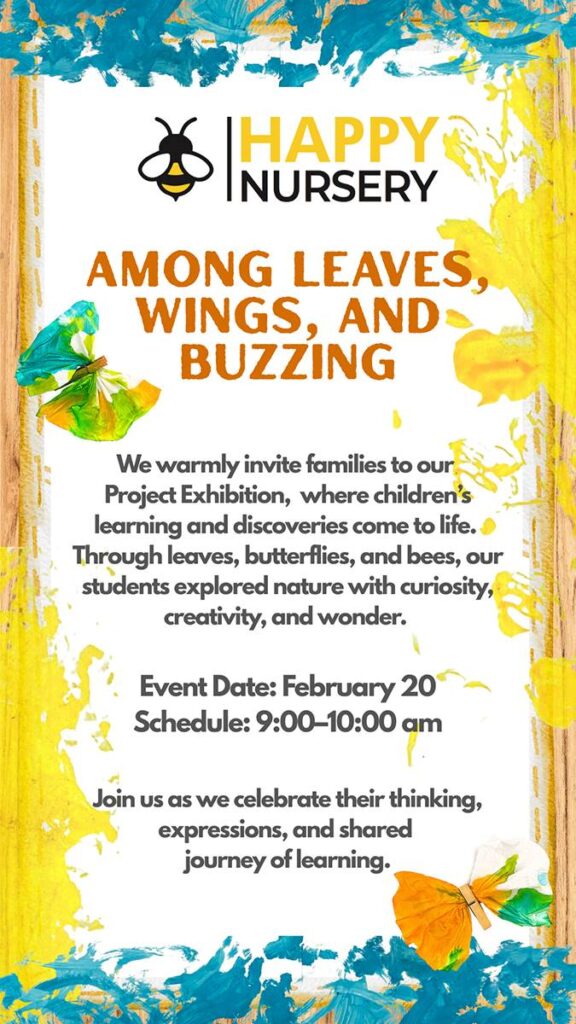 HAPPY NURSERY

AMONG LEAVES, WINGS, AND BUZZING

We warmly invite families to our Project Exhibition, where children's learning and discoveries come to life. Through leaves, butterflies, and bees, our students explored nature with curiosity, creativity, and wonder.

Event Date: February 20
Schedule: 9:00–10:00 am

Join us as we celebrate their thinking, expressions, and shared journey of learning.